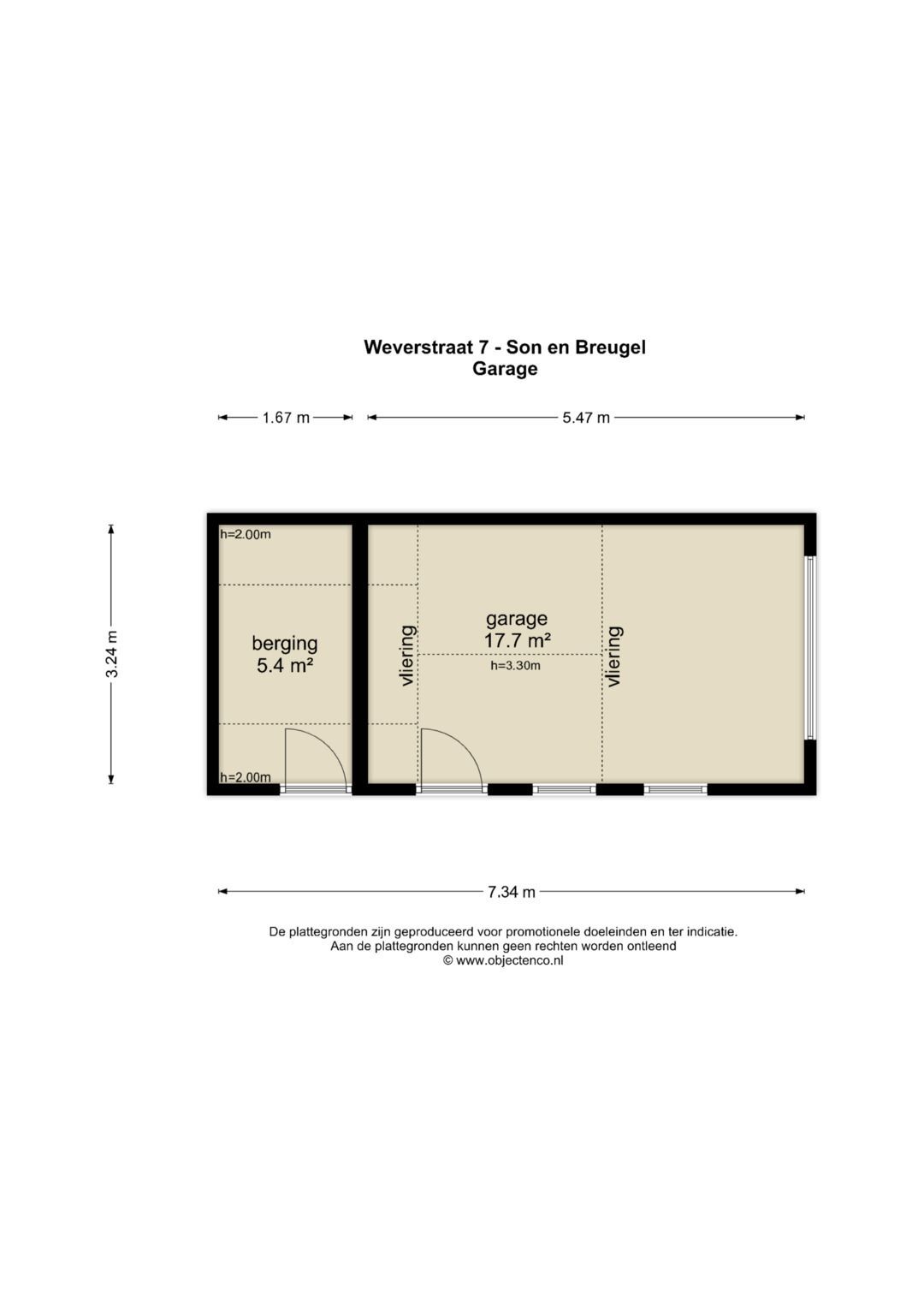 Weverstraat 7 - Son en Breugel
Garage

1.67 m
5.47 m

3.24 m

h=2.00m

berging
5.4 m²

h=2.00m

vliering

garage
17.7 m²

h=3.30m

vliering

7.34 m

De plattegronden zijn geproduceerd voor promotionele doeleinden en ter indicatie.
Aan de plattegronden kunnen geen rechten worden ontleend
© www.objectenco.nl